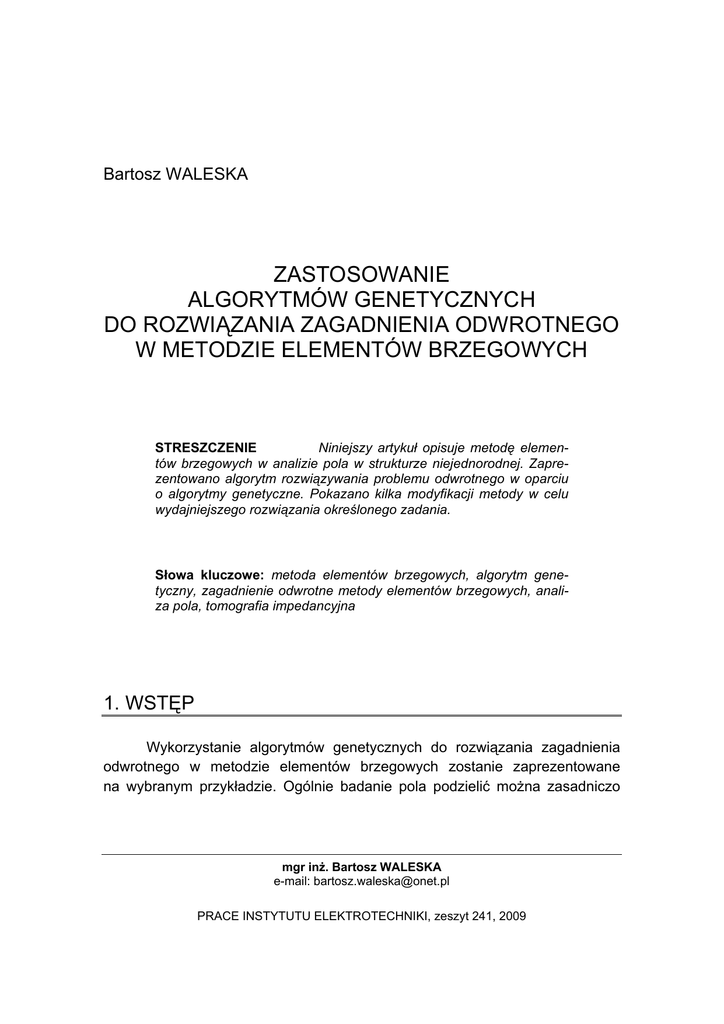 Bartosz WALESKA

ZASTOSOWANIE
ALGORYTMÓW GENETYCZNYCH
DO ROZWIĄZANIA ZAGADNIENIA ODWROTNEGO
W METODZIE ELEMENTÓW BRZEGOWYCH

STRESZCZENIE Niniejszy artykuł opisuje metodę elementów brzegowych w analizie pola w strukturze niejednorodnej. Zaprezentowano algorytm rozwiązywania problemu odwrotnego w oparciu o algorytmy genetyczne. Pokazano kilka modyfikacji metody w celu wydajniejszego rozwiązania określonego zadania.

Słowa kluczowe: metoda elementów brzegowych, algorytm genetyczny, zagadnienie odwrotne metody elementów brzegowych, analiza pola, tomografia impedancyjna

1. WSTĘP

Wykorzystanie algorytmów genetycznych do rozwiązania zagadnienia odwrotnego w metodzie elementów brzegowych zostanie zaprezentowane na wybranym przykładzie. Ogólnie badanie pola podzielić można zasadniczo

mgr inż. Bartosz WALESKA
e-mail: bartosz.waleska@onet.pl

PRACE INSTYTUTU ELEKTROTECHNIKI, zeszyt 241, 2009